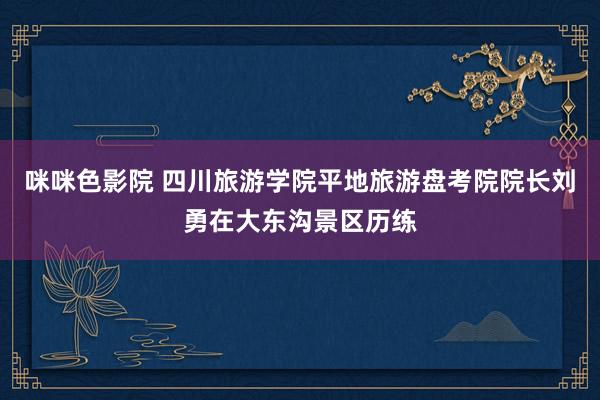 咪咪色影院 四川旅游学院平地旅游盘考院院长刘勇在大东沟景区历练